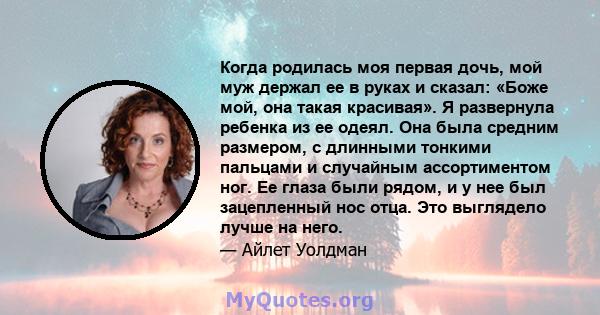 Когда родилась моя первая дочь, мой муж держал ее в руках и сказал: «Боже мой, она такая красивая». Я развернула ребенка из ее одеял. Она была средним размером, с длинными тонкими пальцами и случайным ассортиментом ног. Ее глаза были рядом, и у нее был зацепленный нос отца. Это выглядело лучше на него.
— Айлет Уолдман

MyQuotes.org